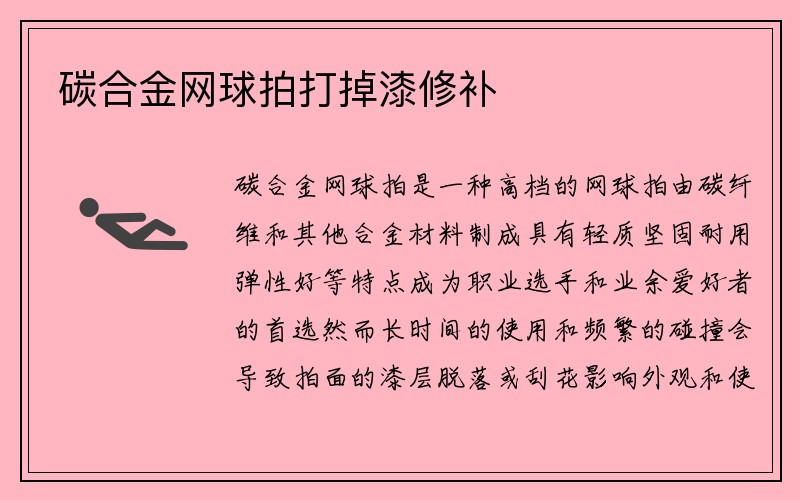 碳合金网球拍打掉漆修补

碳合金网球拍是一种高档的网球拍由碳纤维和其他合金材料制成具有轻质坚固耐用弹性好等特点成为职业选手和业余爱好者的首选然而长时间的使用和频繁的碰撞会导致拍面的漆层脱落或刮花影响外观和使